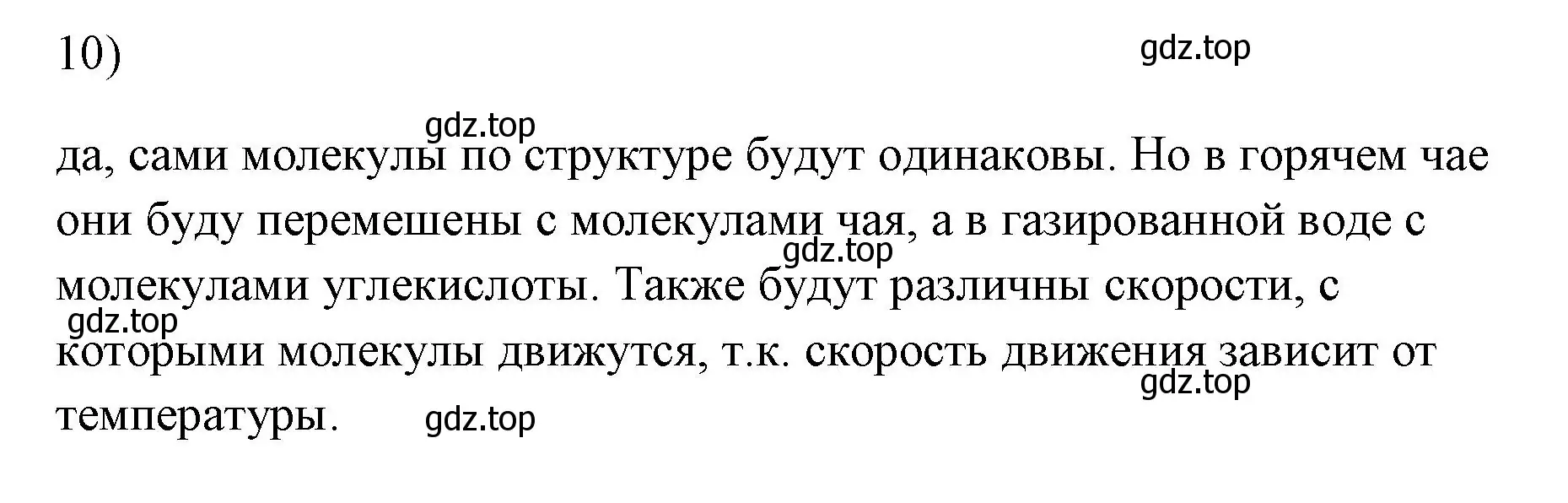 10)

gdz.top

gdz.top

да, сами молекулы по структуре будут одинаковы. Но в горячем чае они буду перемешены с молекулами чая, а в газированной воде с молекулами углекислоты. Также будут различны скорости, с которыми молекулы движутся, т.к. скорость движения зависит от температуры.

gdz.top

gdz.top

gdz.top

gdz.top